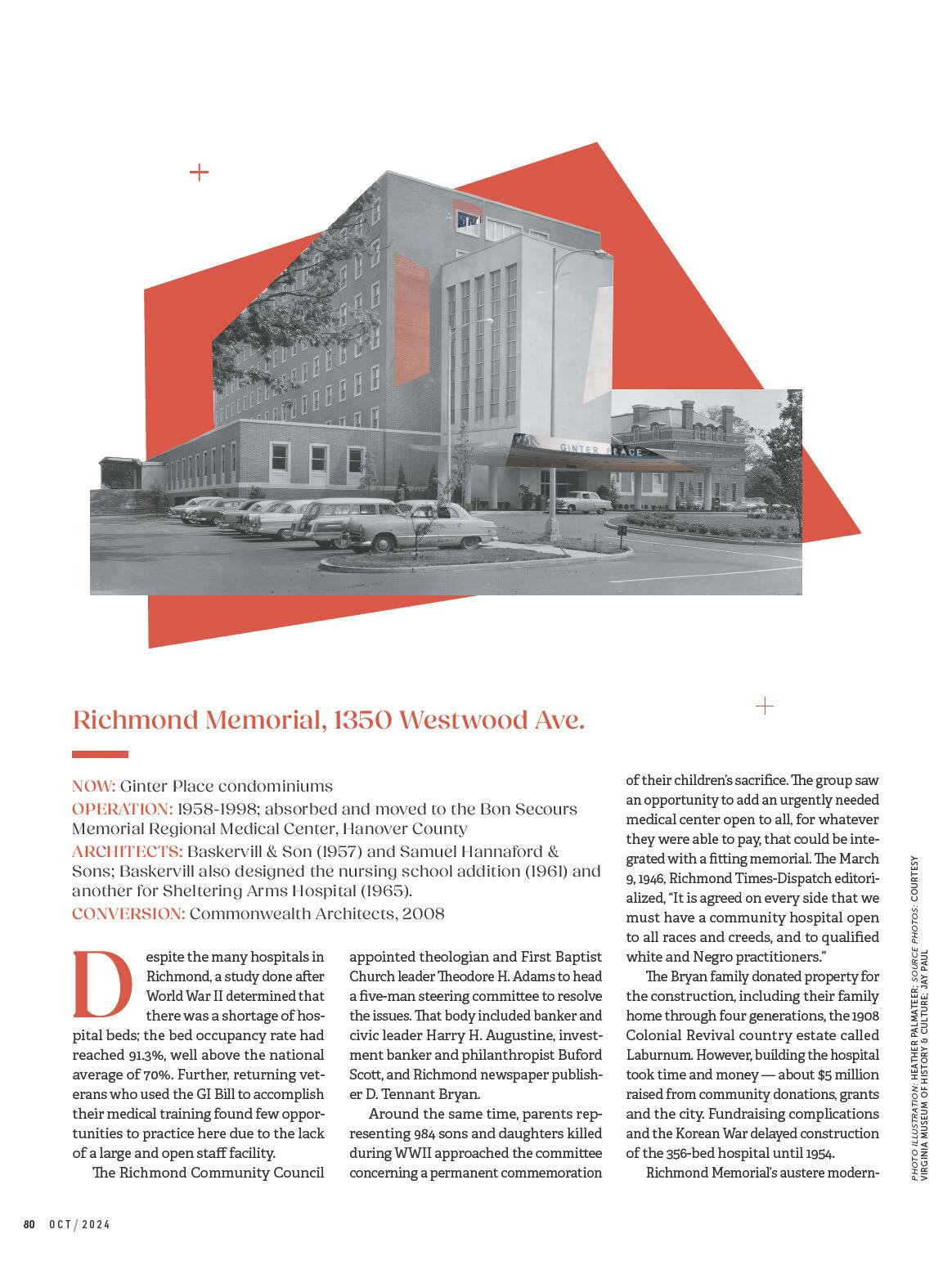 GINTER PLACE

Richmond Memorial, 1350 Westwood Ave.

NOW: Ginter Place condominiums

OPERATION: 1958-1998; absorbed and moved to the Bon Secours Memorial Regional Medical Center, Hanover County

ARCHITECTS: Baskervill & Son (1957) and Samuel Hannaford & Sons; Baskervill also designed the nursing school addition (1961) and another for Sheltering Arms Hospital (1965).

CONVERSION: Commonwealth Architects, 2008

Despite the many hospitals in Richmond, a study done after World War II determined that there was a shortage of hospital beds; the bed occupancy rate had reached 91.3%, well above the national average of 70%. Further, returning veterans who used the GI Bill to accomplish their medical training found few opportunities to practice here due to the lack of a large and open staff facility.

The Richmond Community Council appointed theologian and First Baptist Church leader Theodore H. Adams to head a five-man steering committee to resolve the issues. That body included banker and civic leader Harry H. Augustine, investment banker and philanthropist Buford Scott, and Richmond newspaper publisher D. Tennant Bryan.

Around the same time, parents representing 984 sons and daughters killed during WWII approached the committee concerning a permanent commemoration of their children's sacrifice. The group saw an opportunity to add an urgently needed medical center open to all, for whatever they were able to pay, that could be integrated with a fitting memorial. The March 9, 1946, Richmond Times-Dispatch editorialized, "It is agreed on every side that we must have a community hospital open to all races and creeds, and to qualified white and Negro practitioners."

The Bryan family donated property for the construction, including their family home through four generations, the 1908 Colonial Revival country estate called Laburnum. However, building the hospital took time and money — about $5 million raised from community donations, grants and the city. Fundraising complications and the Korean War delayed construction of the 356-bed hospital until 1954.

Richmond Memorial's austere modern-

PHOTO ILLUSTRATION: HEATHER PALMATEER; SOURCE PHOTOS: COURTESY VIRGINIA MUSEUM OF HISTORY & CULTURE; JAY PAUL

80 OCT / 2024